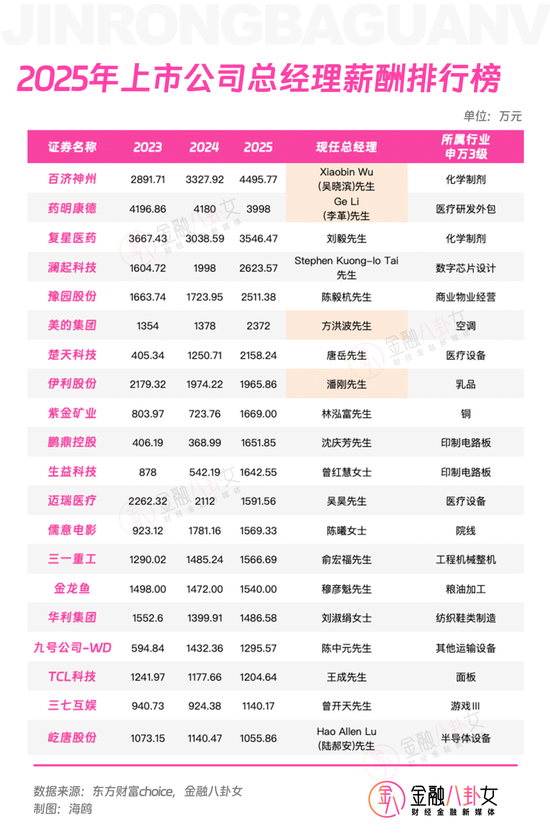 JINRONGBAGUANV

2025年上市公司总经理薪酬排行榜

单位：万元

| 证券名称 | 2023 | 2024 | 2025 | 现任总经理 | 所属行业 申万3级 |
|---|---|---|---|---|---|
| 百济神州 | 2891.71 | 3327.92 | 4495.77 | Xiaobin Wu (吴晓滨)先生 | 化学制剂 |
| 药明康德 | 4196.86 | 4180 | 3998 | Ge Li (李革)先生 | 医疗研发外包 |
| 复星医药 | 3667.43 | 3038.59 | 3546.47 | 刘毅先生 | 化学制剂 |
| 澜起科技 | 1604.72 | 1998 | 2623.57 | Stephen Kuong-Io Tai 先生 | 数字芯片设计 |
| 豫园股份 | 1663.74 | 1723.95 | 2511.38 | 陈毅杭先生 | 商业物业经营 |
| 美的集团 | 1354 | 1378 | 2372 | 方洪波先生 | 空调 |
| 楚天科技 | 405.34 | 1250.71 | 2158.24 | 唐岳先生 | 医疗设备 |
| 伊利股份 | 2179.32 | 1974.22 | 1965.86 | 潘刚先生 | 乳品 |
| 紫金矿业 | 803.97 | 723.76 | 1669.00 | 林泓富先生 | 铜 |
| 鹏鼎控股 | 406.19 | 368.99 | 1651.85 | 沈庆芳先生 | 印制电路板 |
| 生益科技 | 878 | 542.19 | 1642.55 | 曾红慧女士 | 印制电路板 |
| 迈瑞医疗 | 2262.32 | 2112 | 1591.56 | 吴昊先生 | 医疗设备 |
| 儒意电影 | 923.12 | 1781.16 | 1569.33 | 陈曦女士 | 院线 |
| 三一重工 | 1290.02 | 1485.24 | 1566.69 | 俞宏福先生 | 工程机械整机 |
| 金龙鱼 | 1498.00 | 1472.00 | 1540.00 | 穆彦魁先生 | 粮油加工 |
| 华利集团 | 1552.6 | 1399.91 | 1486.58 | 刘淑绢女士 | 纺织鞋类制造 |
| 九号公司-WD | 594.84 | 1432.36 | 1295.57 | 陈中元先生 | 其他运输设备 |
| TCL科技 | 1241.97 | 1177.66 | 1204.64 | 王成先生 | 面板 |
| 三七互娱 | 940.73 | 924.38 | 1140.17 | 曾开天先生 | 游戏III |
| 屹唐股份 | 1073.15 | 1140.47 | 1055.86 | Hao Allen Lu (陆郝安)先生 | 半导体设备 |

数据来源：东方财富choice，金融八卦女
制图：海鸥

金融八卦女
财经金融新媒体